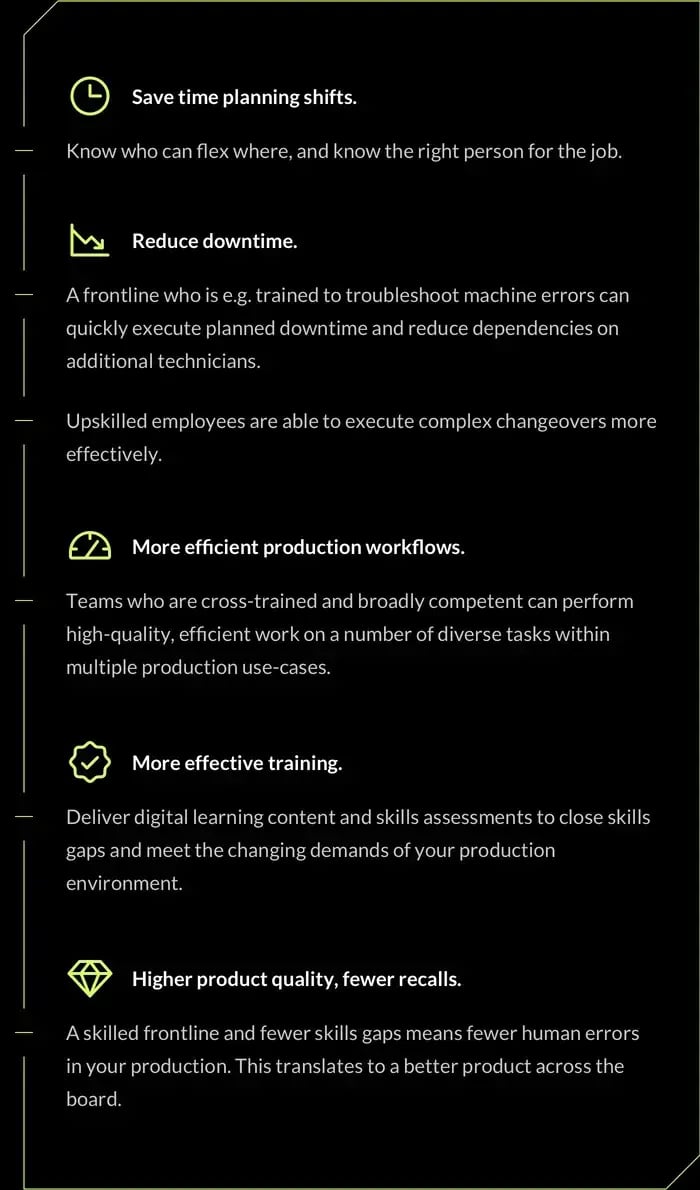 Save time planning shifts.

Know who can flex where, and know the right person for the job.

Reduce downtime.

A frontline who is e.g. trained to troubleshoot machine errors can quickly execute planned downtime and reduce dependencies on additional technicians.

Upskilled employees are able to execute complex changeovers more effectively.

More efficient production workflows.

Teams who are cross-trained and broadly competent can perform high-quality, efficient work on a number of diverse tasks within multiple production use-cases.

More effective training.

Deliver digital learning content and skills assessments to close skills gaps and meet the changing demands of your production environment.

Higher product quality, fewer recalls.

A skilled frontline and fewer skills gaps means fewer human errors in your production. This translates to a better product across the board.